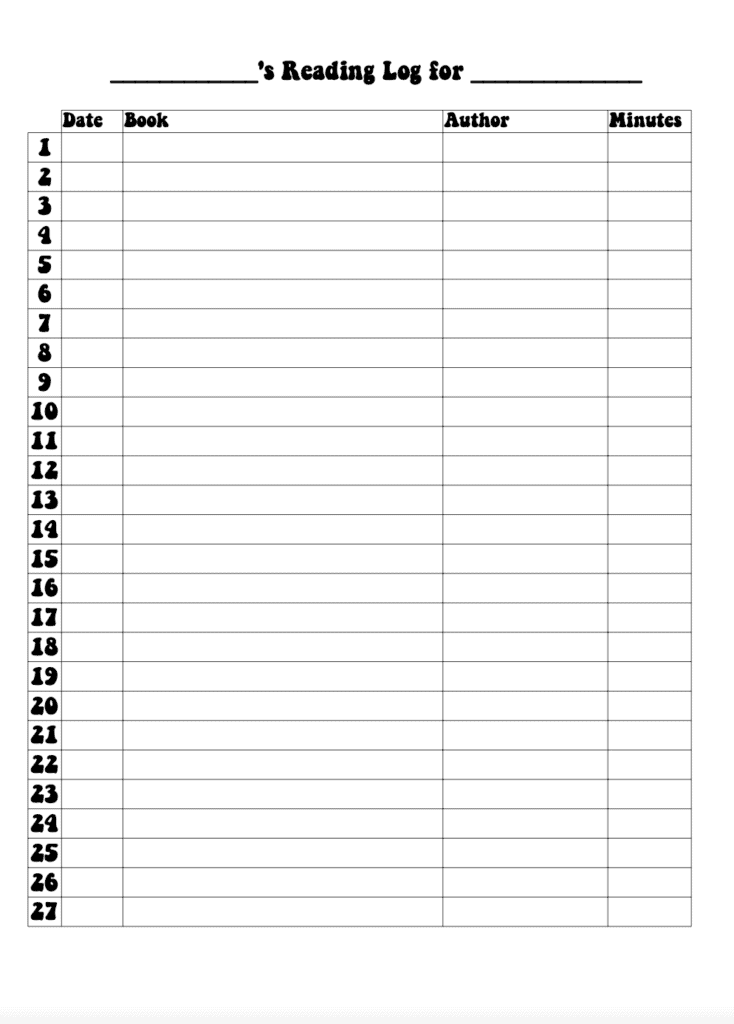 ____________'s Reading Log for ______________

| | Date | Book | Author | Minutes |
|---|---|---|---|---|
| 1 | | | | |
| 2 | | | | |
| 3 | | | | |
| 4 | | | | |
| 5 | | | | |
| 6 | | | | |
| 7 | | | | |
| 8 | | | | |
| 9 | | | | |
| 10 | | | | |
| 11 | | | | |
| 12 | | | | |
| 13 | | | | |
| 14 | | | | |
| 15 | | | | |
| 16 | | | | |
| 17 | | | | |
| 18 | | | | |
| 19 | | | | |
| 20 | | | | |
| 21 | | | | |
| 22 | | | | |
| 23 | | | | |
| 24 | | | | |
| 25 | | | | |
| 26 | | | | |
| 27 | | | | |